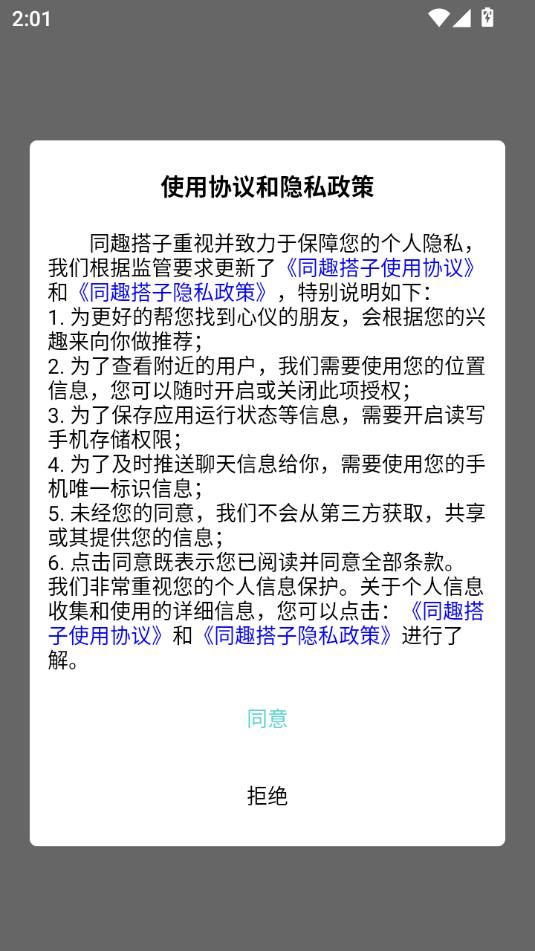 2:01

使用协议和隐私政策

同趣搭子重视并致力于保障您的个人隐私，我们根据监管要求更新了《同趣搭子使用协议》和《同趣搭子隐私政策》，特别说明如下：
1. 为更好的帮您找到心仪的朋友，会根据您的兴趣来向你做推荐；
2. 为了查看附近的用户，我们需要使用您的位置信息，您可以随时开启或关闭此项授权；
3. 为了保存应用运行状态等信息，需要开启读写手机存储权限；
4. 为了及时推送聊天信息给你，需要使用您的手机唯一标识信息；
5. 未经您的同意，我们不会从第三方获取，共享或其提供您的信息；
6. 点击同意既表示您已阅读并同意全部条款。
我们非常重视您的个人信息保护。关于个人信息收集和使用的详细信息，您可以点击：《同趣搭子使用协议》和《同趣搭子隐私政策》进行了解。

同意

拒绝